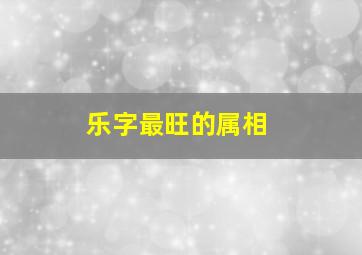 乐字最旺的属相